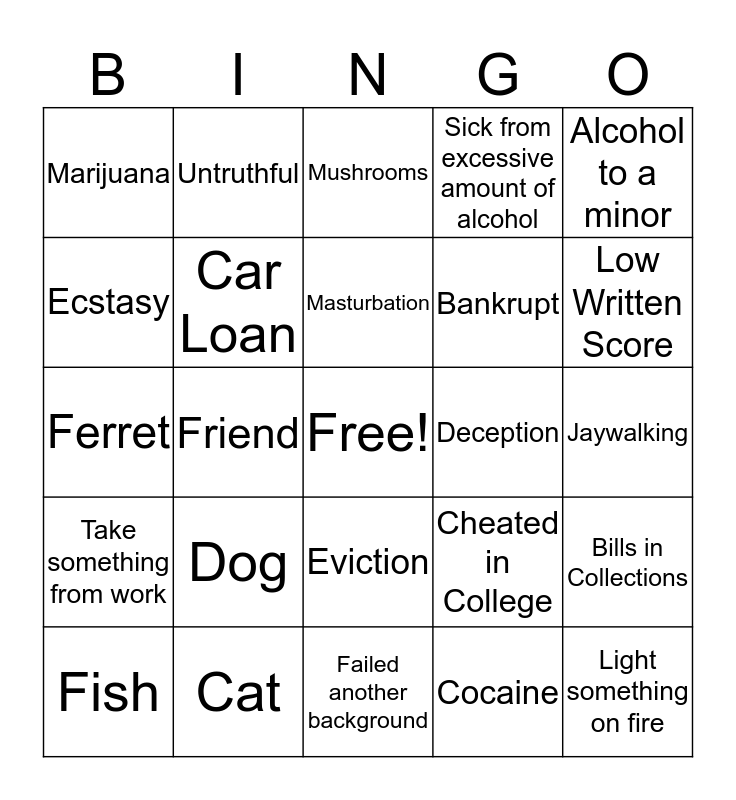 | B | I | N | G | O |
|---|---|---|---|---|
| Marijuana | Untruthful | Mushrooms | Sick from excessive amount of alcohol | Alcohol to a minor |
| Ecstasy | Car Loan | Masturbation | Bankrupt | Low Written Score |
| Ferret | Friend | Free! | Deception | Jaywalking |
| Take something from work | Dog | Eviction | Cheated in College | Bills in Collections |
| Fish | Cat | Failed another background | Cocaine | Light something on fire |